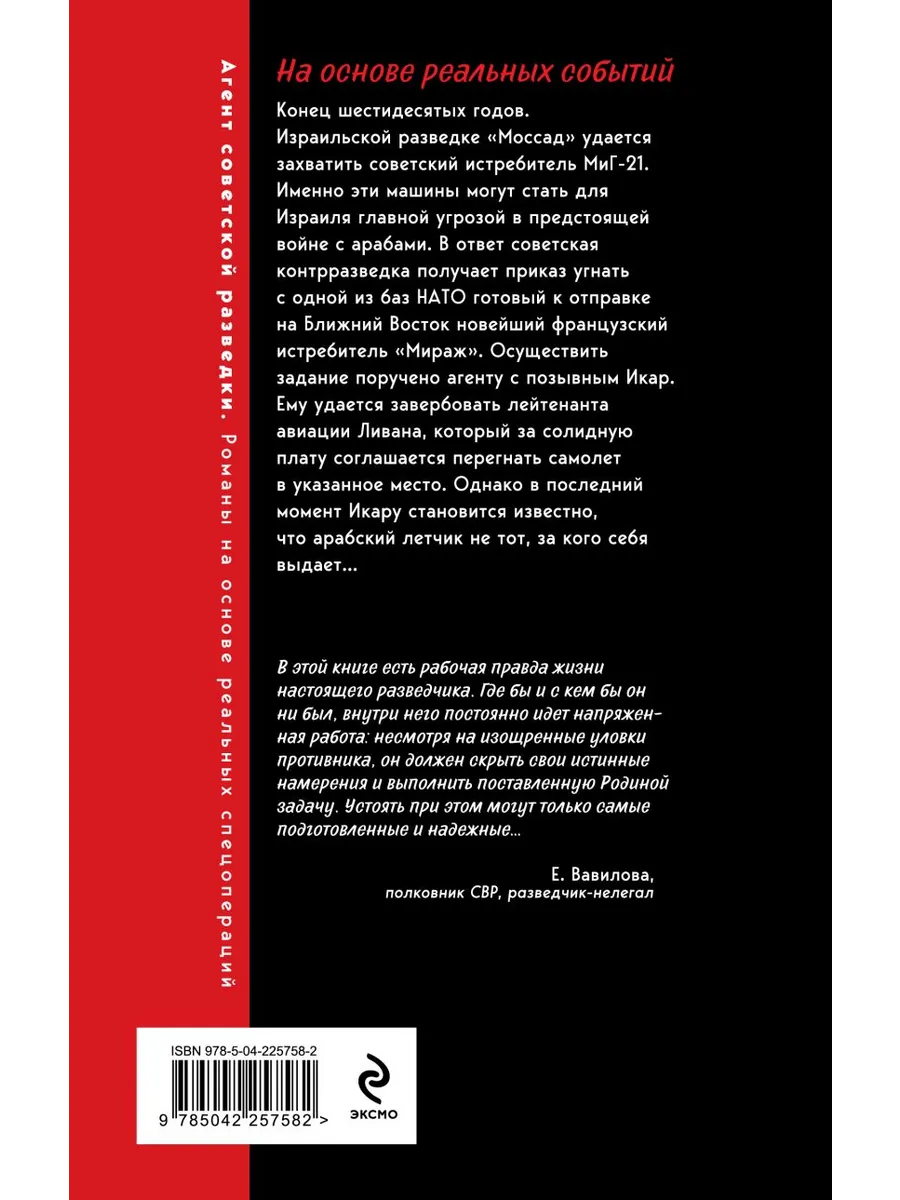 Агент советской разведки. Романы на основе реальных спецопераций

На основе реальных событий

Конец шестидесятых годов. Израильской разведке «Моссад» удается захватить советский истребитель МиГ-21. Именно эти машины могут стать для Израиля главной угрозой в предстоящей войне с арабами. В ответ советская контрразведка получает приказ угнать с одной из баз НАТО готовый к отправке на Ближний Восток новейший французский истребитель «Мираж». Осуществить задание поручено агенту с позывным Икар. Ему удается завербовать лейтенанта авиации Ливана, который за солидную плату соглашается перегнать самолет в указанное место. Однако в последний момент Икару становится известно, что арабский летчик не тот, за кого себя выдает...

В этой книге есть рабочая правда жизни настоящего разведчика. Где бы и с кем бы он ни был, внутри него постоянно идет напряженная работа: несмотря на изощренные уловки противника, он должен скрыть свои истинные намерения и выполнить поставленную Родиной задачу. Устоять при этом могут только самые подготовленные и надежные...

Е. Вавилова,
полковник СВР, разведчик-нелегал

ISBN 978-5-04-225758-2

9 785042 257582 >

ЭКСМО